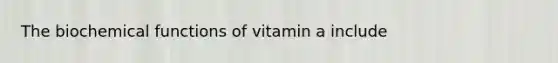 The biochemical functions of vitamin a include